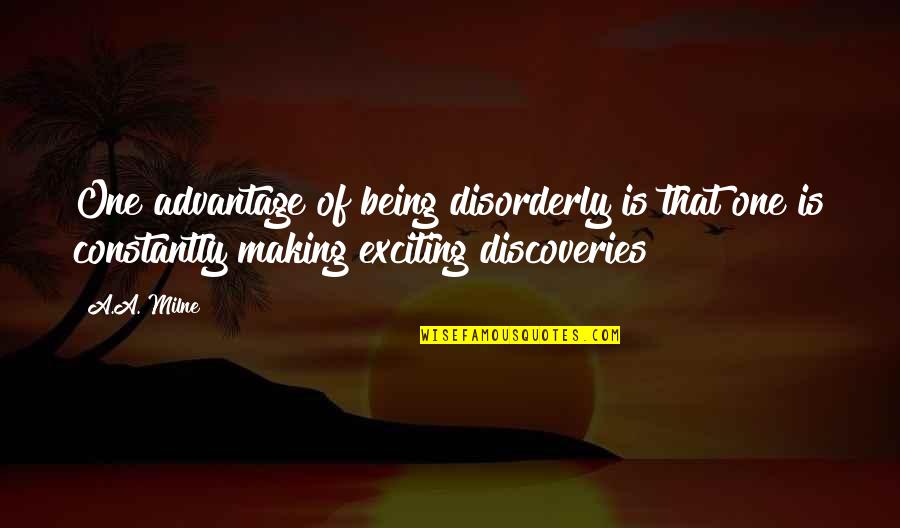 One advantage of being disorderly is that one is constantly making exciting discoveries

A.A. Milne

WISEFAMOUSQUOTES.COM